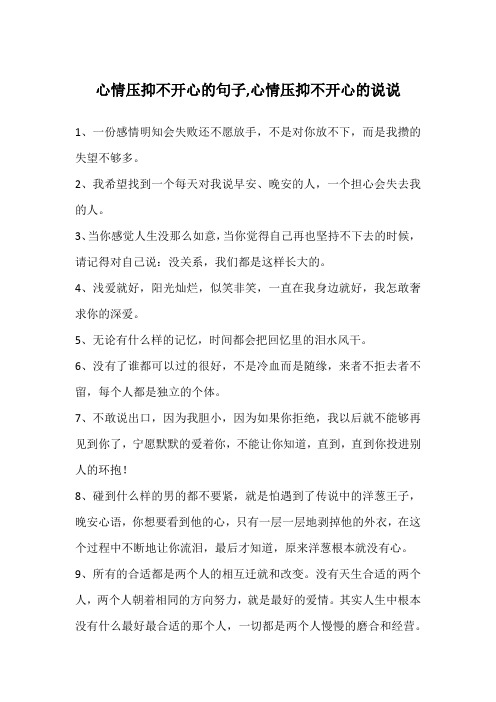 心情压抑不开心的句子,心情压抑不开心的说说

1、一份感情明知会失败还不愿放手，不是对你放不下，而是我攒的失望不够多。

2、我希望找到一个每天对我说早安、晚安的人，一个担心会失去我的人。

3、当你感觉人生没那么如意，当你觉得自己再也坚持不下去的时候，请记得对自己说：没关系，我们都是这样长大的。

4、浅爱就好，阳光灿烂，似笑非笑，一直在我身边就好，我怎敢奢求你的深爱。

5、无论有什么样的记忆，时间都会把回忆里的泪水风干。

6、没有了谁都可以过的很好，不是冷血而是随缘，来者不拒去者不留，每个人都是独立的个体。

7、不敢说出口，因为我胆小，因为如果你拒绝，我以后就不能够再见到你了，宁愿默默的爱着你，不能让你知道，直到，直到你投进别人的环抱！

8、碰到什么样的男的都不要紧，就是怕遇到了传说中的洋葱王子，晚安心语，你想要看到他的心，只有一层一层地剥掉他的外衣，在这个过程中不断地让你流泪，最后才知道，原来洋葱根本就没有心。

9、所有的合适都是两个人的相互迁就和改变。没有天生合适的两个人，两个人朝着相同的方向努力，就是最好的爱情。其实人生中根本没有什么最好最合适的那个人，一切都是两个人慢慢的磨合和经营。